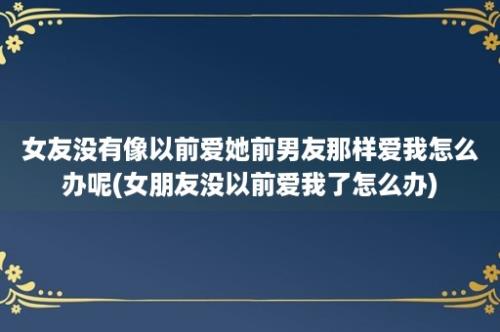 女友没有像以前爱她前男友那样爱我怎么办呢(女朋友没以前爱我了怎么办)